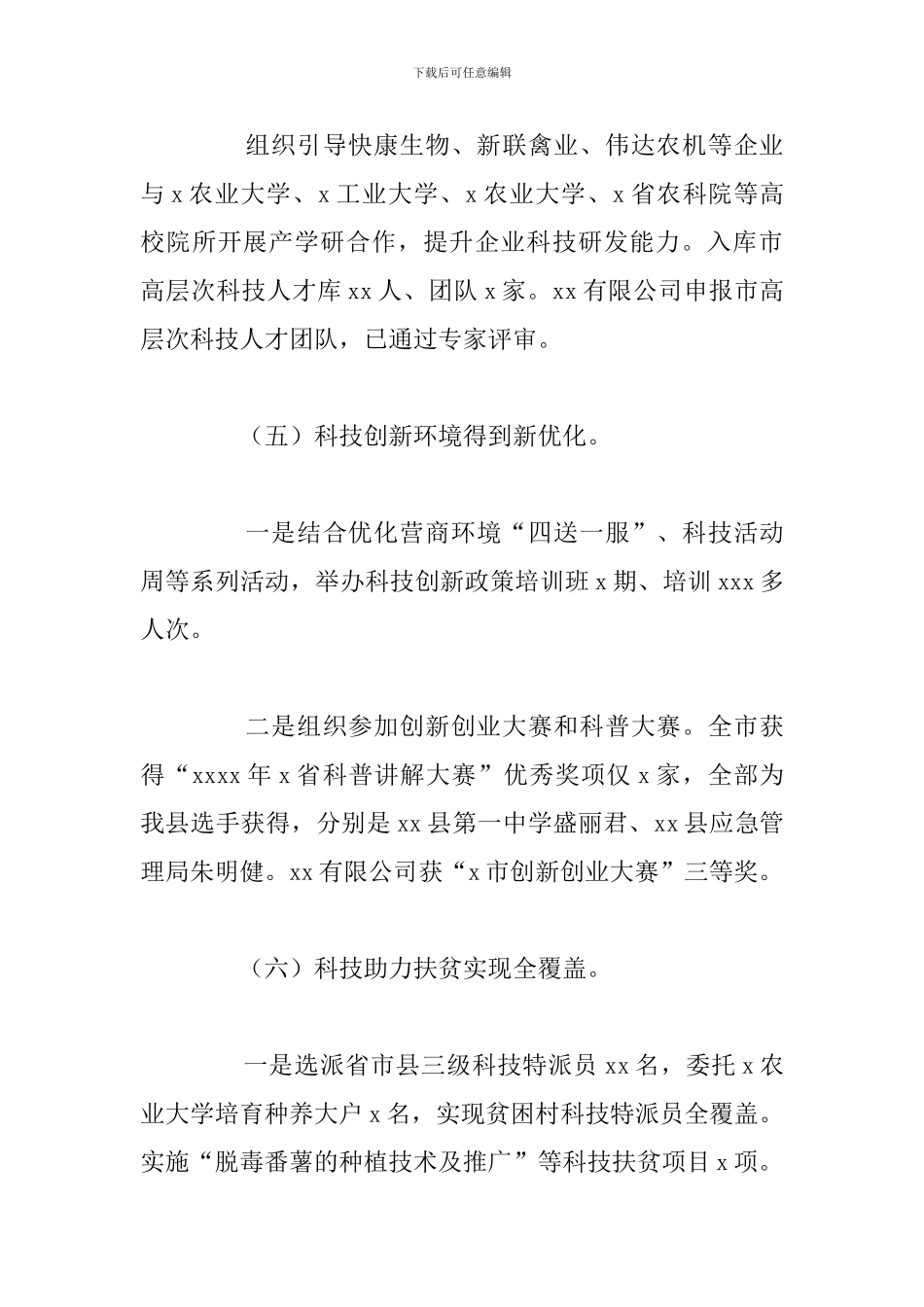 下载后可任意编辑

组织引导快康生物、新联禽业、伟达农机等企业与 x 农业大学、x 工业大学、x 农业大学、x 省农科院等高校院所开展产学研合作，提升企业科技研发能力。入库市高层次科技人才库 xx 人、团队 x 家。xx 有限公司申报市高层次科技人才团队，已通过专家评审。

（五）科技创新环境得到新优化。

一是结合优化营商环境“四送一服”、科技活动周等系列活动，举办科技创新政策培训班 x 期、培训 xxx 多人次。

二是组织参加创新创业大赛和科普大赛。全市获得“xxxx 年 x 省科普讲解大赛”优秀奖项仅 x 家，全部为我县选手获得，分别是 xx 县第一中学盛丽君、xx 县应急管理局朱明健。xx 有限公司获“x 市创新创业大赛”三等奖。

（六）科技助力扶贫实现全覆盖。

一是选派省市县三级科技特派员 xx 名，委托 x 农业大学培育种养大户 x 名，实现贫困村科技特派员全覆盖。实施“脱毒番薯的种植技术及推广”等科技扶贫项目 x 项。